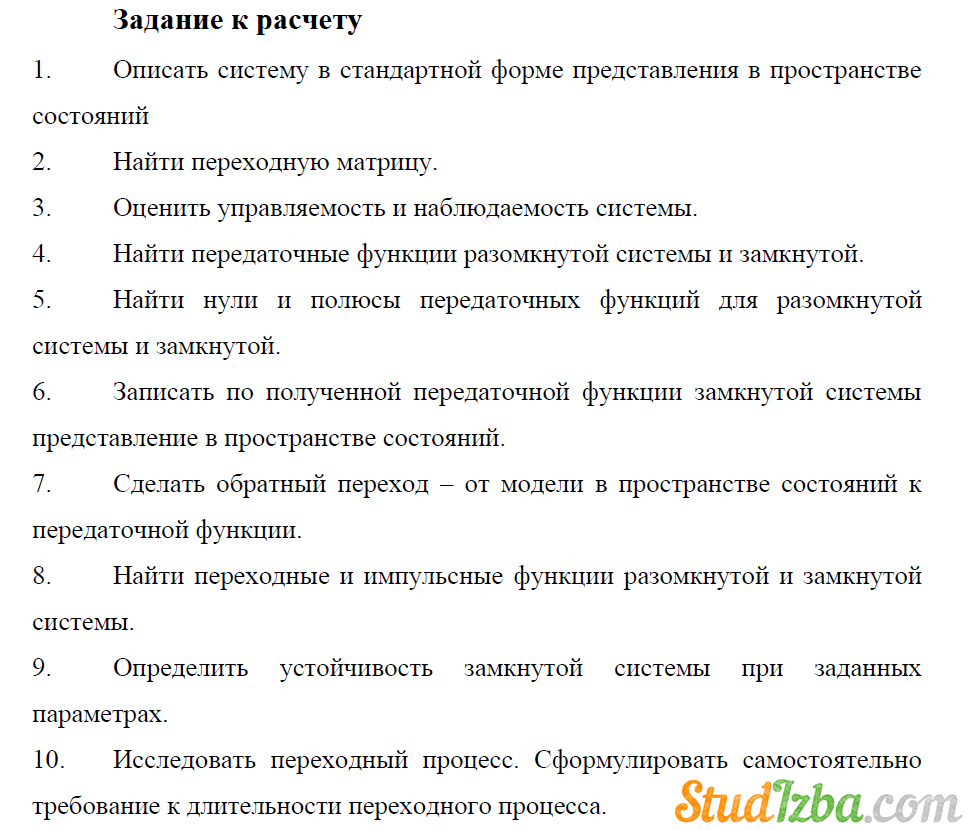 **Задание к расчету**

1. Описать систему в стандартной форме представления в пространстве состояний

2. Найти переходную матрицу.

3. Оценить управляемость и наблюдаемость системы.

4. Найти передаточные функции разомкнутой системы и замкнутой.

5. Найти нули и полюсы передаточных функций для разомкнутой системы и замкнутой.

6. Записать по полученной передаточной функции замкнутой системы представление в пространстве состояний.

7. Сделать обратный переход – от модели в пространстве состояний к передаточной функции.

8. Найти переходные и импульсные функции разомкнутой и замкнутой системы.

9. Определить устойчивость замкнутой системы при заданных параметрах.

10. Исследовать переходный процесс. Сформулировать самостоятельно требование к длительности переходного процесса.

StudIzba.com